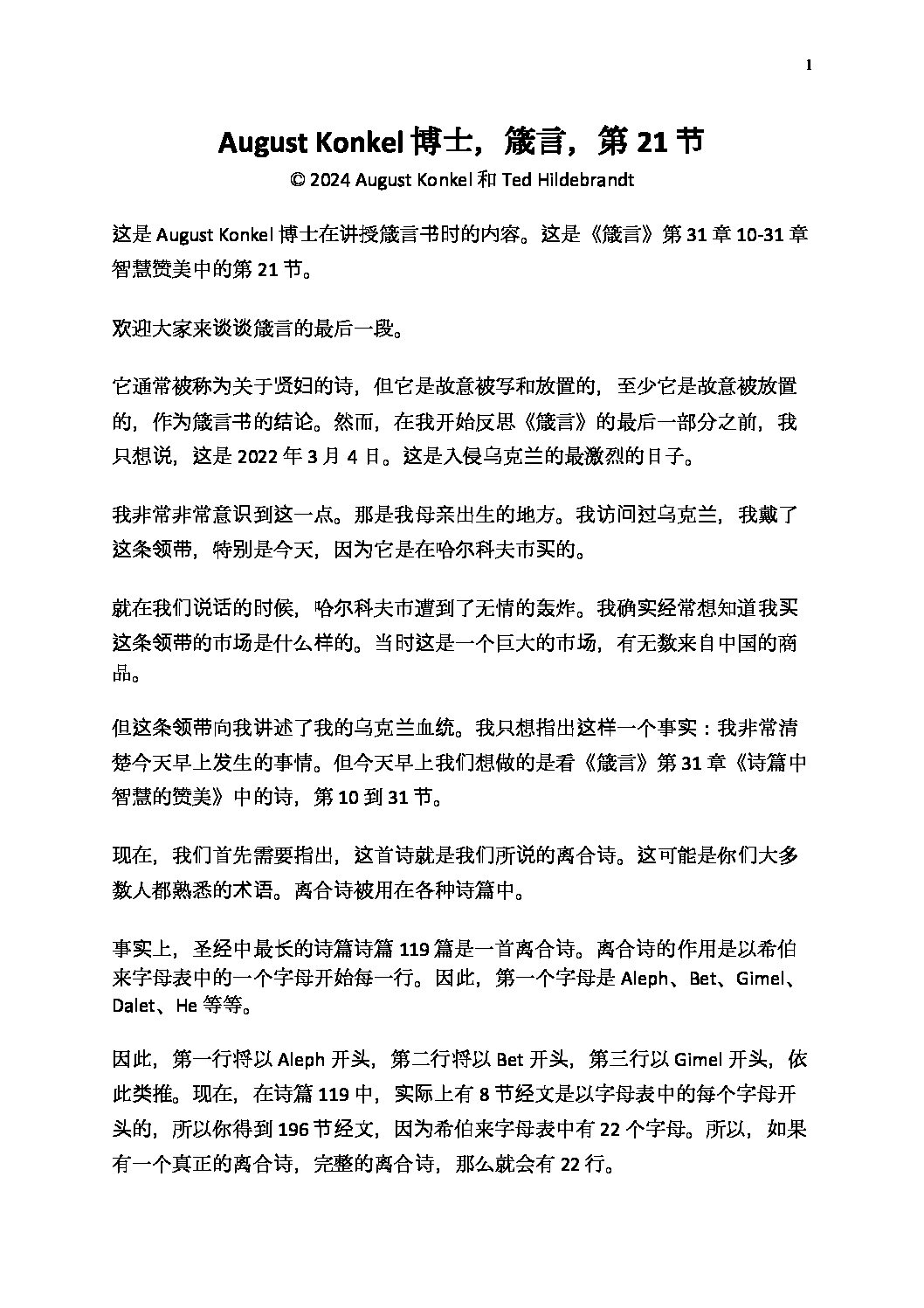 1

August Konkel博士，箴言，第21节

© 2024 August Konkel和Ted Hildebrandt

这是August Konkel博士在讲授箴言书时的内容。这是《箴言》第31章10-31章智慧赞美中的第21节。

欢迎大家来谈谈箴言的最后一段。

它通常被称为关于贤妇的诗，但它是故意被写和放置的，至少它是故意被放置的，作为箴言书的结论。然而，在我开始反思《箴言》的最后一部分之前，我只想说，这是2022年3月4日。这是入侵乌克兰的最激烈的日子。

我非常非常意识到这一点。那是我母亲出生的地方。我访问过乌克兰，我戴了这条领带，特别是今天，因为它是在哈尔科夫市买的。

就在我们说话的时候，哈尔科夫市遭到了无情的轰炸。我确实经常想知道我买这条领带的市场是什么样的。当时这是一个巨大的市场，有无数来自中国的商品。

但这条领带向我讲述了我的乌克兰血统。我只想指出这样一个事实：我非常清楚今天早上发生的事情。但今天早上我们想做的是看《箴言》第31章《诗篇中智慧的赞美》中的诗，第10到31节。

现在，我们首先需要指出，这首诗就是我们所说的离合诗。这可能是你们大多数人都熟悉的术语。离合诗被用在各种诗篇中。

事实上，圣经中最长的诗篇诗篇119篇是一首离合诗。离合诗的作用是以希伯来字母表中的一个字母开始每一行。因此，第一个字母是Aleph、Bet、Gimel、Dalet、He等等。

因此，第一行将以Aleph开头，第二行将以Bet开头，第三行以Gimel开头，依此类推。现在，在诗篇119中，实际上有8节经文是以字母表中的每个字母开头的，所以你得到196节经文，因为希伯来字母表中有22个字母。所以，如果有一个真正的离合诗，完整的离合诗，那么就会有22行。